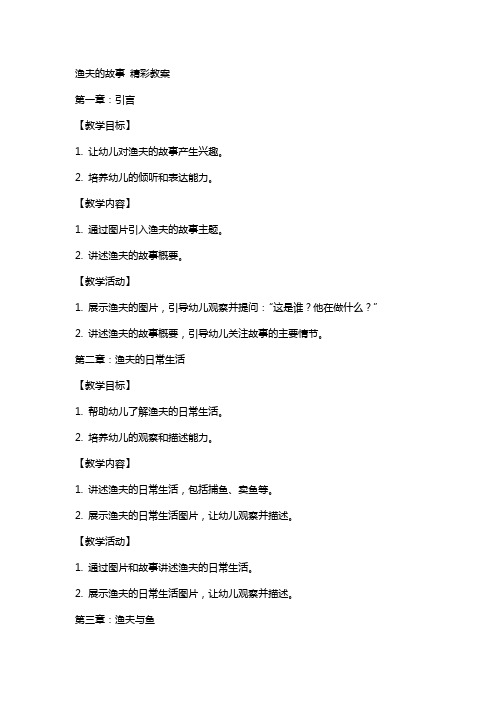 渔夫的故事 精彩教案

第一章：引言

【教学目标】

1. 让幼儿对渔夫的故事产生兴趣。

2. 培养幼儿的倾听和表达能力。

【教学内容】

1. 通过图片引入渔夫的故事主题。

2. 讲述渔夫的故事概要。

【教学活动】

1. 展示渔夫的图片，引导幼儿观察并提问：“这是谁？他在做什么？”

2. 讲述渔夫的故事概要，引导幼儿关注故事的主要情节。

第二章：渔夫的日常生活

【教学目标】

1. 帮助幼儿了解渔夫的日常生活。

2. 培养幼儿的观察和描述能力。

【教学内容】

1. 讲述渔夫的日常生活，包括捕鱼、卖鱼等。

2. 展示渔夫的日常生活图片，让幼儿观察并描述。

【教学活动】

1. 通过图片和故事讲述渔夫的日常生活。

2. 展示渔夫的日常生活图片，让幼儿观察并描述。

第三章：渔夫与鱼